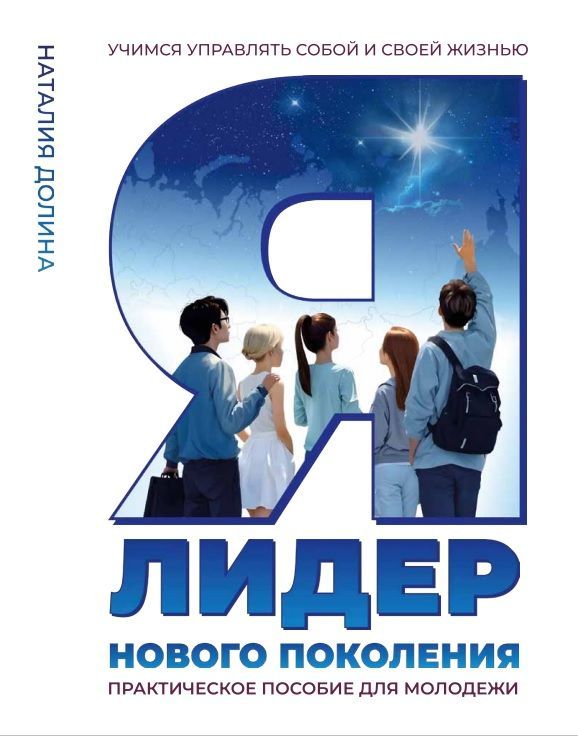 НАТАЛИЯ ДОЛИНА

УЧИМСЯ УПРАВЛЯТЬ СОБОЙ И СВОЕЙ ЖИЗНЬЮ

Я

ЛИДЕР

НОВОГО ПОКОЛЕНИЯ

ПРАКТИЧЕСКОЕ ПОСОБИЕ ДЛЯ МОЛОДЕЖИ